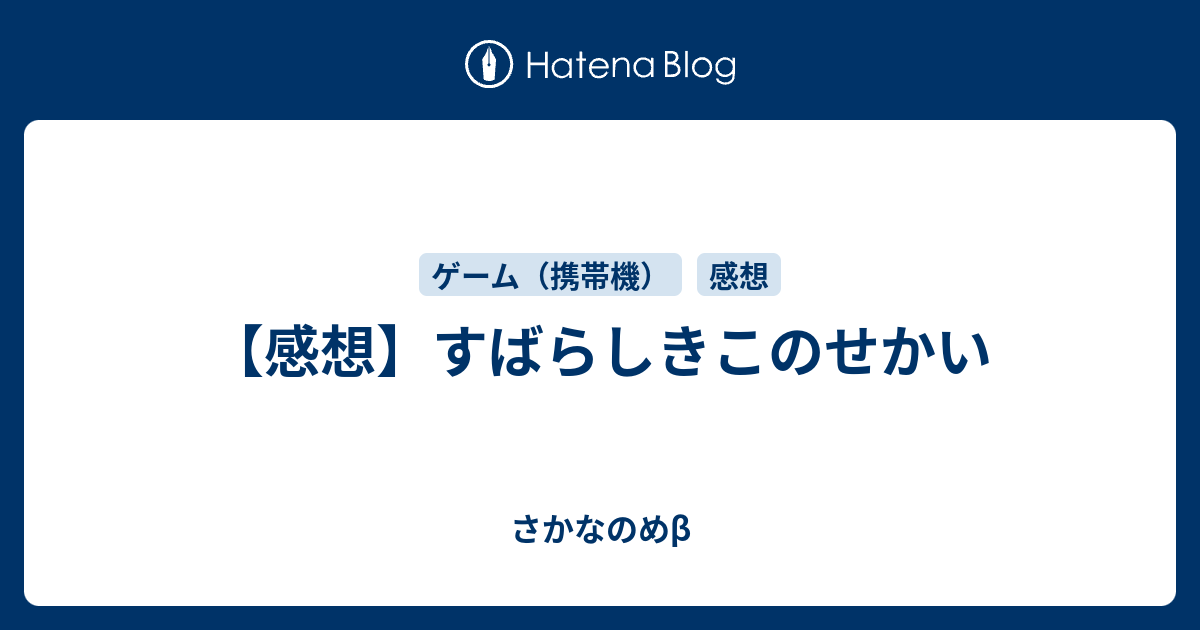 Hatena Blog

ゲーム（携帯機）

感想

【感想】すばらしきこのせかい

さかなのめβ